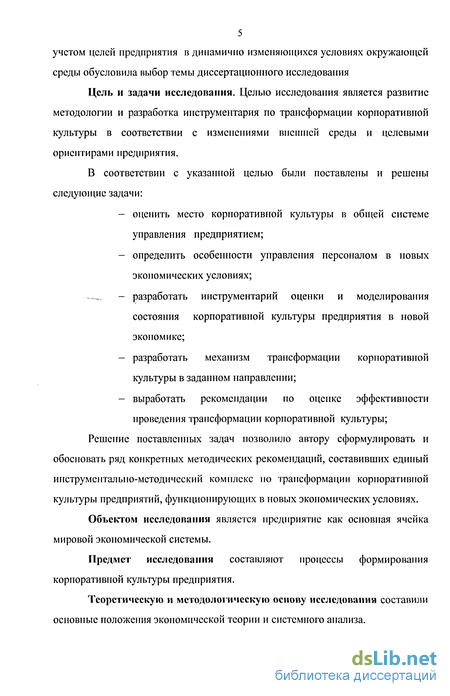 5

учетом целей предприятия в динамично изменяющихся условиях окружающей среды обусловила выбор темы диссертационного исследования

Цель и задачи исследования. Целью исследования является развитие методологии и разработка инструментария по трансформации корпоративной культуры в соответствии с изменениями внешней среды и целевыми ориентирами предприятия.

В соответствии с указанной целью были поставлены и решены следующие задачи:

– оценить место корпоративной культуры в общей системе управления предприятием;

– определить особенности управления персоналом в новых экономических условиях;

– разработать инструментарий оценки и моделирования состояния корпоративной культуры предприятия в новой экономике;

– разработать механизм трансформации корпоративной культуры в заданном направлении;

– выработать рекомендации по оценке эффективности проведения трансформации корпоративной культуры;

Решение поставленных задач позволило автору сформулировать и обосновать ряд конкретных методических рекомендаций, составивших единый инструментально-методический комплекс по трансформации корпоративной культуры предприятий, функционирующих в новых экономических условиях.

Объектом исследования является предприятие как основная ячейка мировой экономической системы.

Предмет исследования составляют процессы формирования корпоративной культуры предприятия.

Теоретическую и методологическую основу исследования составили основные положения экономической теории и системного анализа.

dsLib.net
библиотека диссертаций